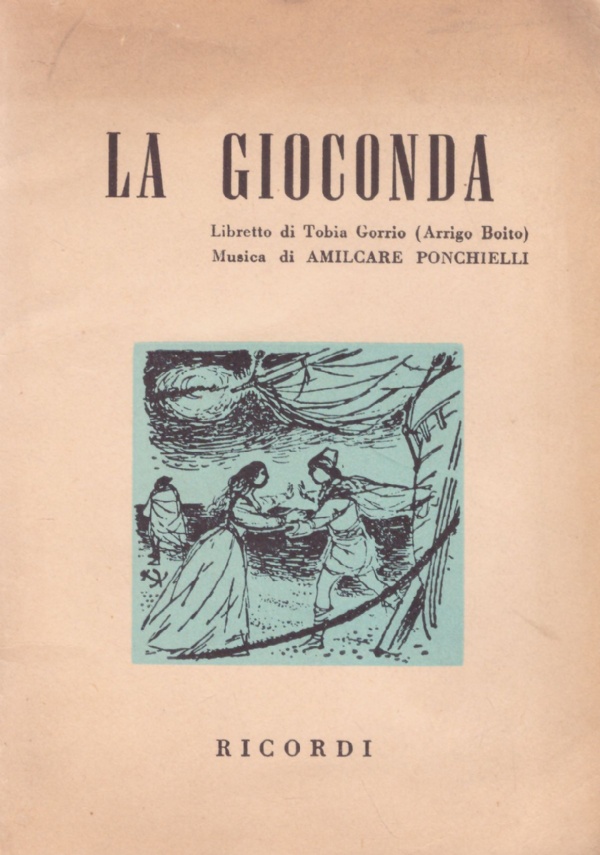 LA GIOCONDA

Libretto di Tobia Gorrio (Arrigo Boito)
Musica di AMILCARE PONCHIELLI

RICORDI